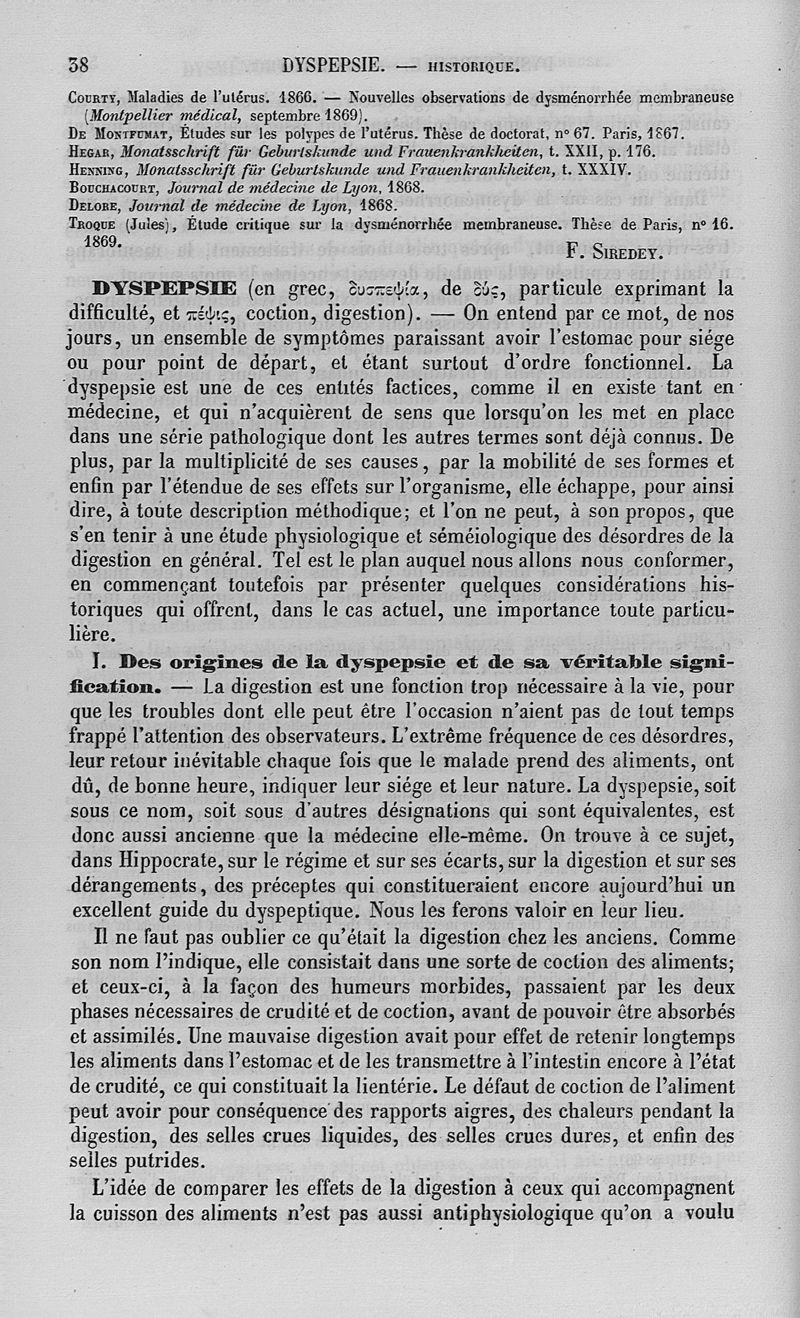 38 DYSPEPSIE. — HISTORIQUE.

Courty, Maladies de l'utérus. 1866. — Nouvelles observations de dysménorrhée membraneuse (Montpellier médical, septembre 1869).
De Montfumat, Études sur les polypes de l'utérus. Thèse de doctorat, n° 67. Paris, 1867.
Hegar, Monatsschrift für Geburtskunde und Frauenkrankheiten, t. XXII, p. 176.
Henning, Monatsschrift für Geburtskunde und Frauenkrankheiten, t. XXXIV.
Bouchacourt, Journal de médecine de Lyon, 1868.
Delore, Journal de médecine de Lyon, 1868.
Troque (Jules), Étude critique sur la dysménorrhée membraneuse. Thèse de Paris, n° 16. 1869.

F. Siredey.

DYSPEPSIE (en grec, δυσπεψία, de δύς, particule exprimant la difficulté, et πέψις, coction, digestion). — On entend par ce mot, de nos jours, un ensemble de symptômes paraissant avoir l'estomac pour siége ou pour point de départ, et étant surtout d'ordre fonctionnel. La dyspepsie est une de ces entités factices, comme il en existe tant en médecine, et qui n'acquièrent de sens que lorsqu'on les met en place dans une série pathologique dont les autres termes sont déjà connus. De plus, par la multiplicité de ses causes, par la mobilité de ses formes et enfin par l'étendue de ses effets sur l'organisme, elle échappe, pour ainsi dire, à toute description méthodique; et l'on ne peut, à son propos, que s'en tenir à une étude physiologique et séméiologique des désordres de la digestion en général. Tel est le plan auquel nous allons nous conformer, en commençant toutefois par présenter quelques considérations historiques qui offrent, dans le cas actuel, une importance toute particulière.

I. Des origines de la dyspepsie et de sa véritable signification. — La digestion est une fonction trop nécessaire à la vie, pour que les troubles dont elle peut être l'occasion n'aient pas de tout temps frappé l'attention des observateurs. L'extrême fréquence de ces désordres, leur retour inévitable chaque fois que le malade prend des aliments, ont dû, de bonne heure, indiquer leur siége et leur nature. La dyspepsie, soit sous ce nom, soit sous d'autres désignations qui sont équivalentes, est donc aussi ancienne que la médecine elle-même. On trouve à ce sujet, dans Hippocrate, sur le régime et sur ses écarts, sur la digestion et sur ses dérangements, des préceptes qui constitueraient encore aujourd'hui un excellent guide du dyspeptique. Nous les ferons valoir en leur lieu.

Il ne faut pas oublier ce qu'était la digestion chez les anciens. Comme son nom l'indique, elle consistait dans une sorte de coction des aliments; et ceux-ci, à la façon des humeurs morbides, passaient par les deux phases nécessaires de crudité et de coction, avant de pouvoir être absorbés et assimilés. Une mauvaise digestion avait pour effet de retenir longtemps les aliments dans l'estomac et de les transmettre à l'intestin encore à l'état de crudité, ce qui constituait la lientérie. Le défaut de coction de l'aliment peut avoir pour conséquence des rapports aigres, des chaleurs pendant la digestion, des selles crues liquides, des selles crues dures, et enfin des selles putrides.

L'idée de comparer les effets de la digestion à ceux qui accompagnent la cuisson des aliments n'est pas aussi antiphysiologique qu'on a voulu